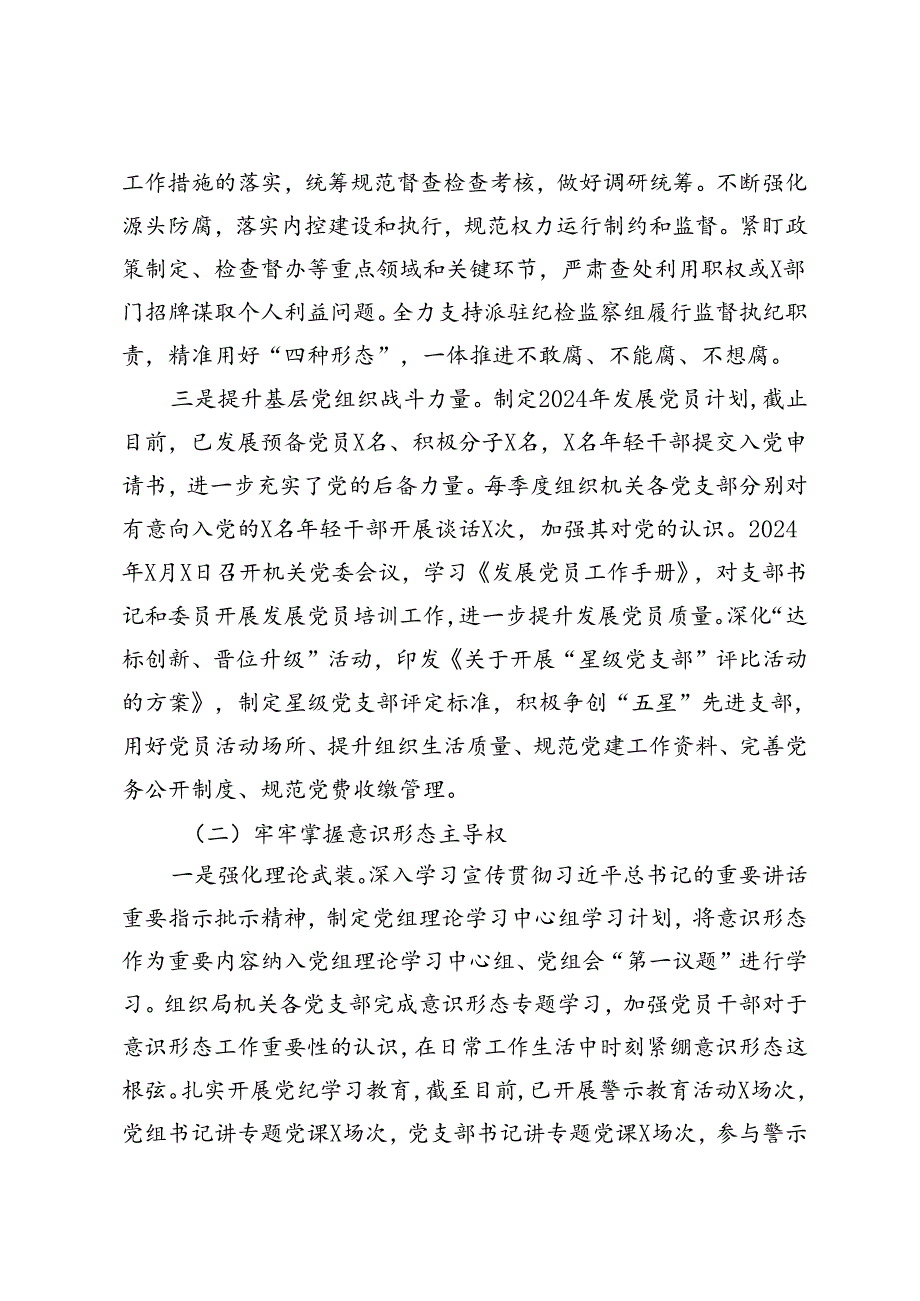 工作措施的落实，统筹规范督查检查考核，做好调研统筹。不断强化源头防腐，落实内控建设和执行，规范权力运行制约和监督。紧盯政策制定、检查督办等重点领域和关键环节，严肃查处利用职权或X部门招牌谋取个人利益问题。全力支持派驻纪检监察组履行监督执纪职责，精准用好“四种形态”，一体推进不敢腐、不能腐、不想腐。

三是提升基层党组织战斗力量。制定2024年发展党员计划，截止目前，已发展预备党员X名、积极分子X名，X名年轻干部提交入党申请书，进一步充实了党的后备力量。每季度组织机关各党支部分别对有意向入党的X名年轻干部开展谈话X次，加强其对党的认识。2024年X月X日召开机关党委会议，学习《发展党员工作手册》，对支部书记和委员开展发展党员培训工作，进一步提升发展党员质量。深化“达标创新、晋位升级”活动，印发《关于开展“星级党支部”评比活动的方案》，制定星级党支部评定标准，积极争创“五星”先进支部，用好党员活动场所、提升组织生活质量、规范党建工作资料、完善党务公开制度、规范党费收缴管理。

（二）牢牢掌握意识形态主导权

一是强化理论武装。深入学习宣传贯彻习近平总书记的重要讲话重要指示批示精神，制定党组理论学习中心组学习计划，将意识形态作为重要内容纳入党组理论学习中心组、党组会“第一议题”进行学习。组织局机关各党支部完成意识形态专题学习，加强党员干部对于意识形态工作重要性的认识，在日常工作生活中时刻紧绷意识形态这根弦。扎实开展党纪学习教育，截至目前，已开展警示教育活动X场次，党组书记讲专题党课X场次，党支部书记讲专题党课X场次，参与警示